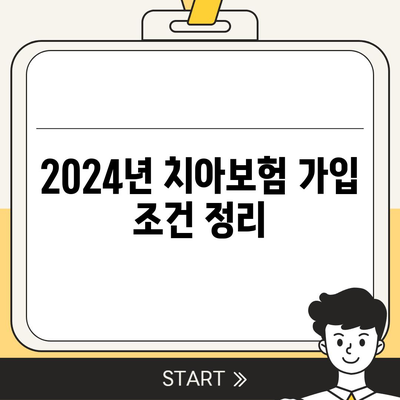 2024년 치아보험 가입 조건 정리

START »